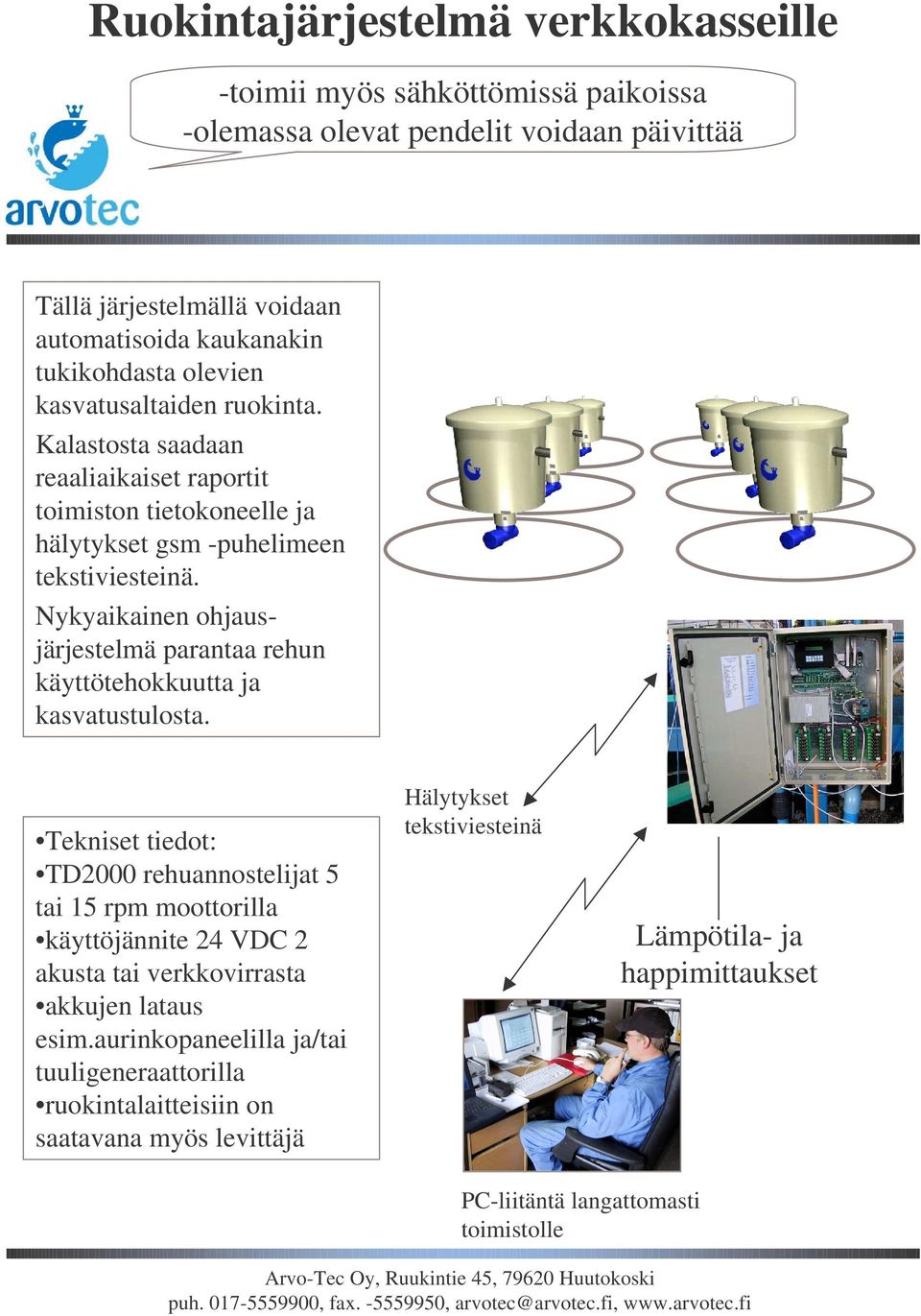 Ruokintajärjestelmä verkkokasseille

-toimii myös sähköttömissä paikoissa
-olemassa olevat pendelit voidaan päivittää

arvotec

Tällä järjestelmällä voidaan automatisoida kaukanakin tukikohdasta olevien kasvatusaltaiden ruokinta.

Kalastosta saadaan reaaliaikaiset raportit toimiston tietokoneelle ja hälytykset gsm -puhelimeen tekstiviesteinä.

Nykyaikainen ohjausjärjestelmä parantaa rehun käyttötehokkuutta ja kasvatustulosta.

•Tekniset tiedot:
•TD2000 rehuannostelijat 5 tai 15 rpm moottorilla
•käyttöjännite 24 VDC 2 akusta tai verkkovirrasta
•akkujen lataus esim.aurinkopaneelilla ja/tai tuuligeneraattorilla
•ruokintalaitteisiin on saatavana myös levittäjä

Hälytykset tekstiviesteinä

Lämpötila- ja happimittaukset

PC-liitäntä langattomasti toimistolle

Arvo-Tec Oy, Ruukintie 45, 79620 Huutokoski
puh. 017-5559900, fax. -5559950, arvotec@arvotec.fi, www.arvotec.fi